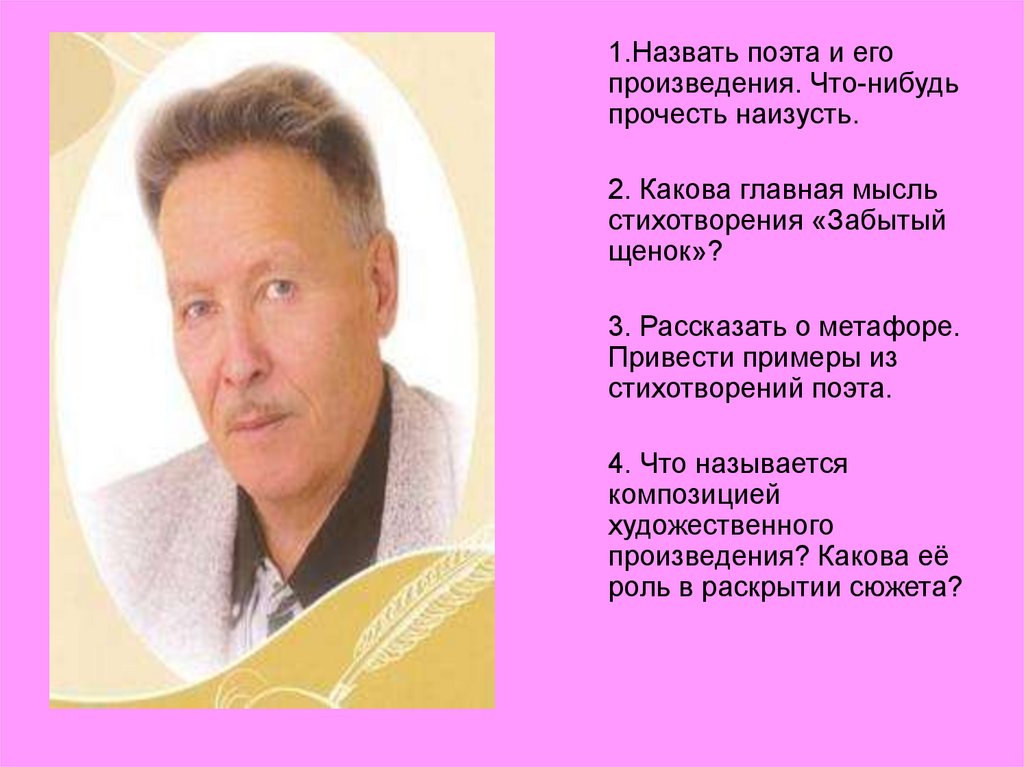 1.Назвать поэта и его произведения. Что-нибудь прочесть наизусть.

2. Какова главная мысль стихотворения «Забытый щенок»?

3. Рассказать о метафоре. Привести примеры из стихотворений поэта.

4. Что называется композицией художественного произведения? Какова её роль в раскрытии сюжета?